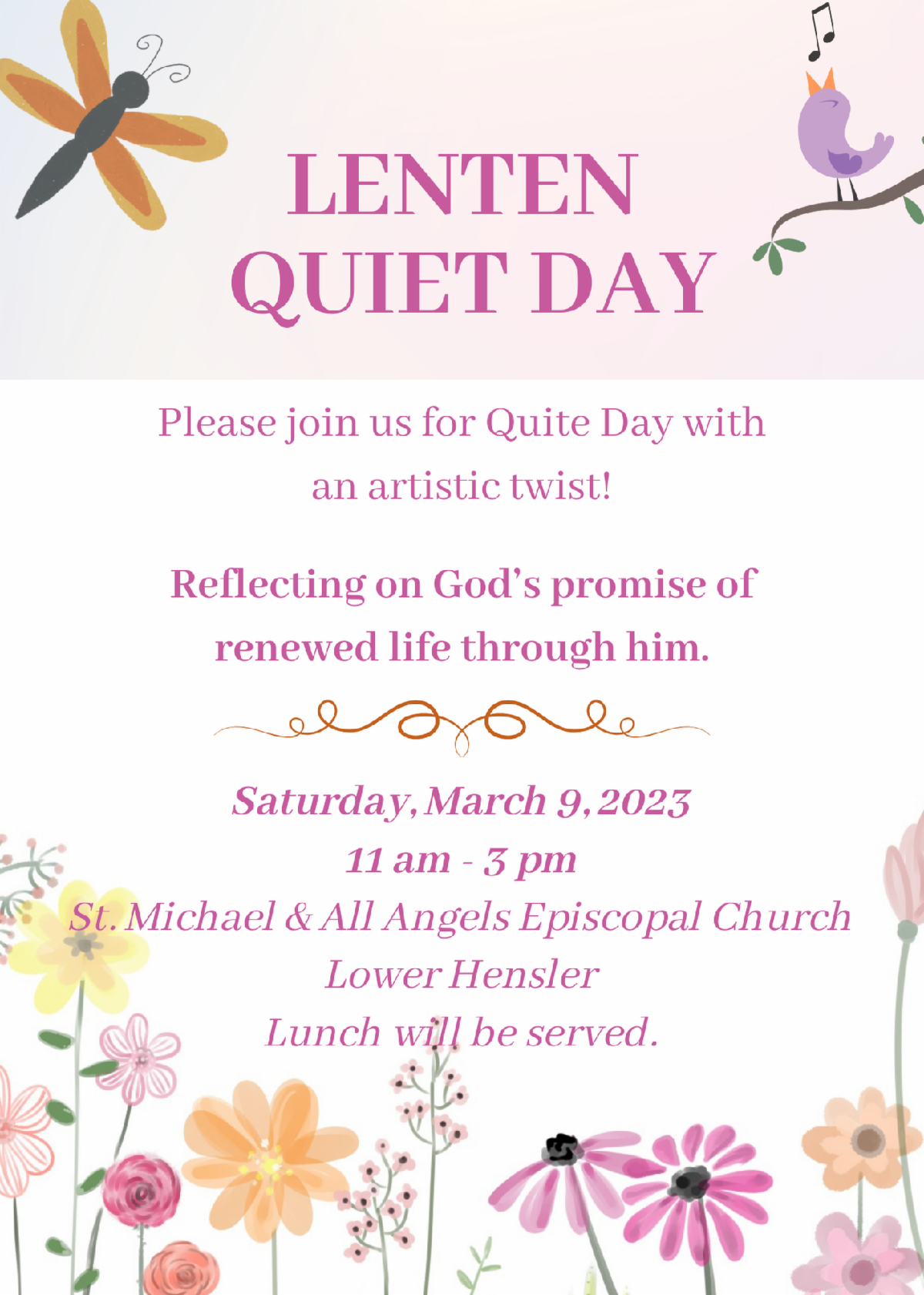 LENTEN QUIET DAY

Please join us for Quite Day with an artistic twist!

Reflecting on God's promise of renewed life through him.

Saturday, March 9, 2023
11 am - 3 pm
St. Michael & All Angels Episcopal Church
Lower Hensler
Lunch will be served.